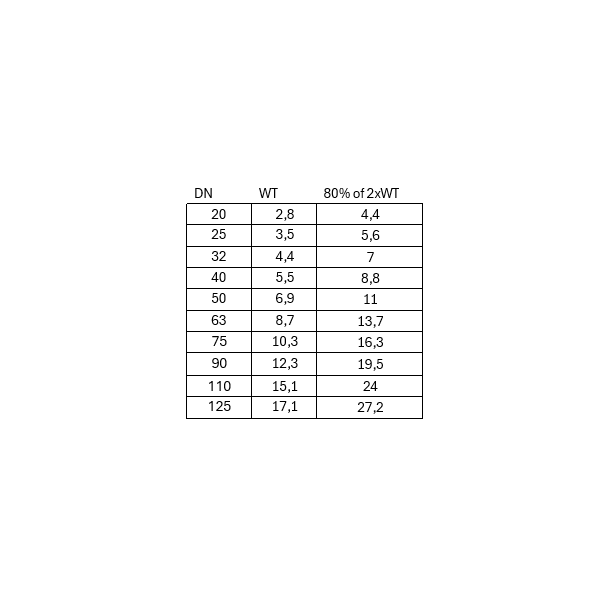 | DN | WT | 80% of 2xWT |
|---|---|---|
| 20 | 2,8 | 4,4 |
| 25 | 3,5 | 5,6 |
| 32 | 4,4 | 7 |
| 40 | 5,5 | 8,8 |
| 50 | 6,9 | 11 |
| 63 | 8,7 | 13,7 |
| 75 | 10,3 | 16,3 |
| 90 | 12,3 | 19,5 |
| 110 | 15,1 | 24 |
| 125 | 17,1 | 27,2 |